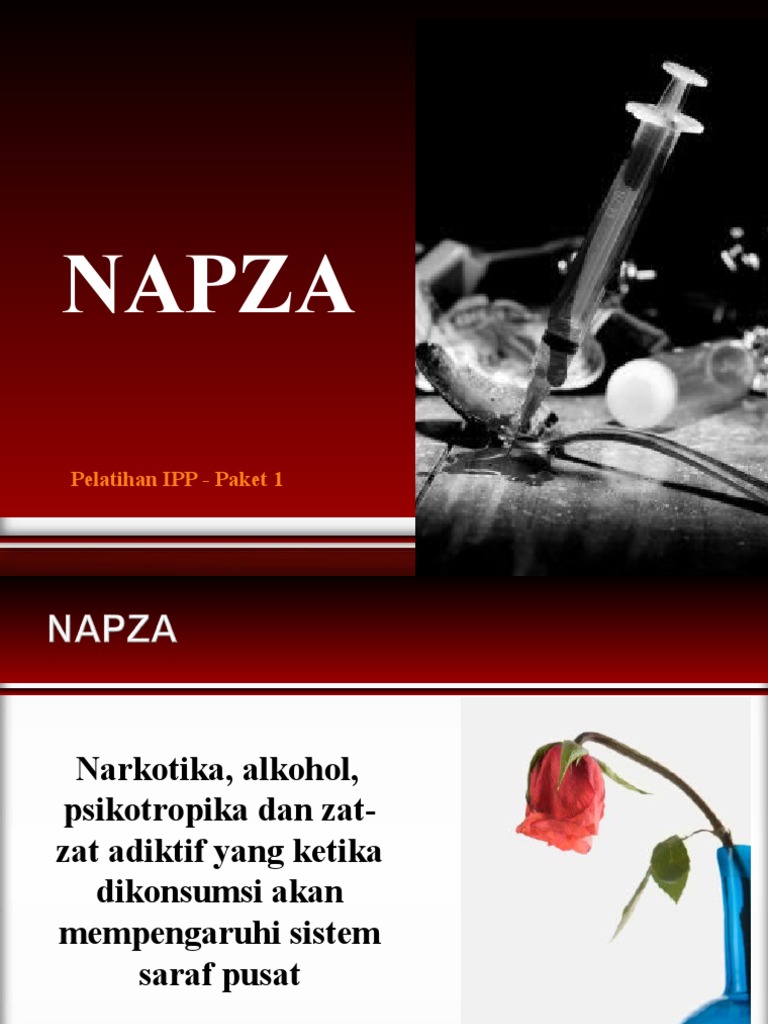 NAPZA

Pelatihan IPP - Paket 1

NAPZA

Narkotika, alkohol, psikotropika dan zat-zat adiktif yang ketika dikonsumsi akan mempengaruhi sistem saraf pusat